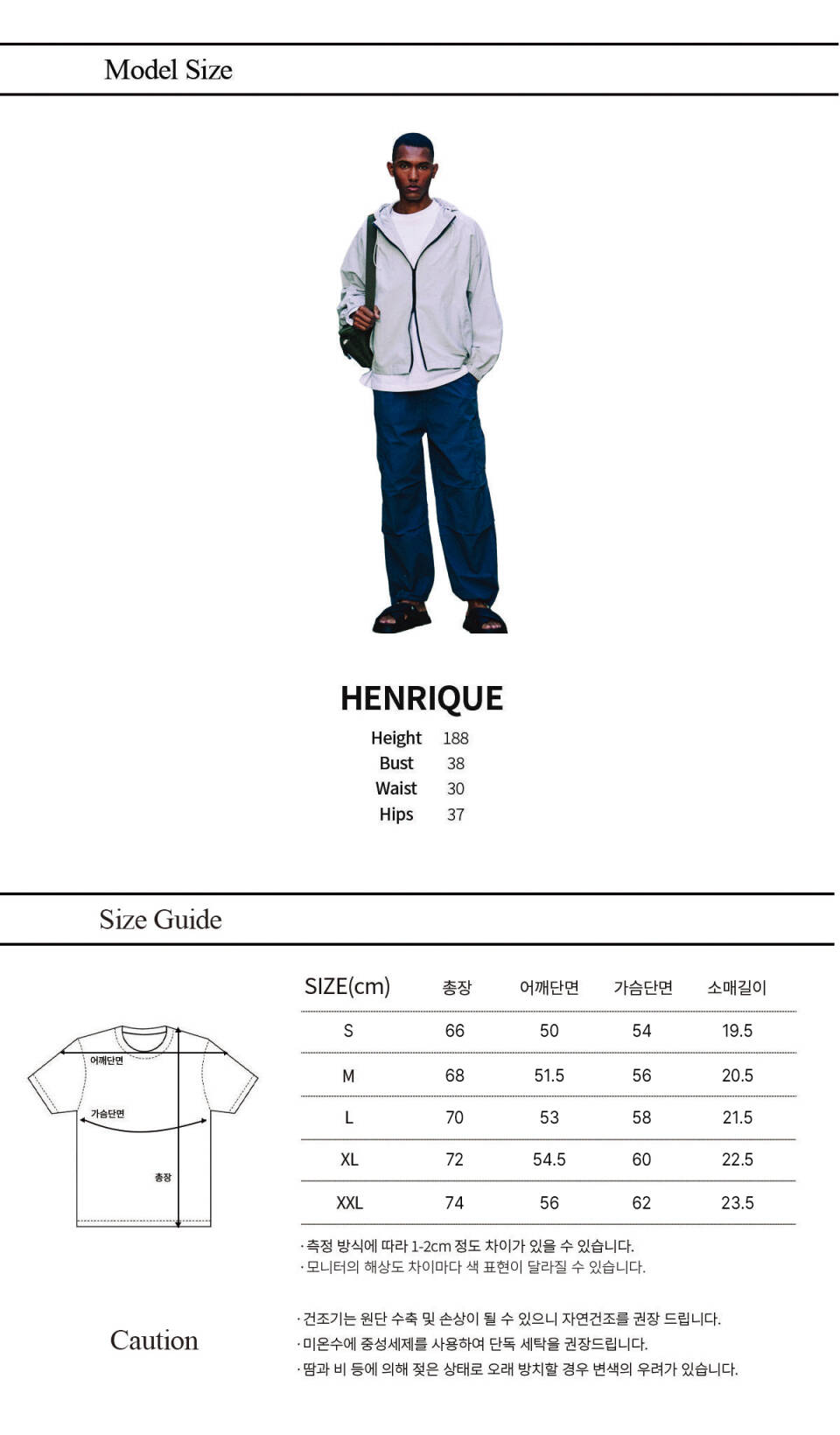 Model Size

HENRIQUE

Height 188
Bust 38
Waist 30
Hips 37

Size Guide

어깨단면
가슴단면
총장

| SIZE(cm) | 총장 | 어깨단면 | 가슴단면 | 소매길이 |
|---|---|---|---|---|
| S | 66 | 50 | 54 | 19.5 |
| M | 68 | 51.5 | 56 | 20.5 |
| L | 70 | 53 | 58 | 21.5 |
| XL | 72 | 54.5 | 60 | 22.5 |
| XXL | 74 | 56 | 62 | 23.5 |

· 측정 방식에 따라 1-2cm 정도 차이가 있을 수 있습니다.
· 모니터의 해상도 차이마다 색 표현이 달라질 수 있습니다.

Caution

· 건조기는 원단 수축 및 손상이 될 수 있으니 자연건조를 권장 드립니다.
· 미온수에 중성세제를 사용하여 단독 세탁을 권장드립니다.
· 땀과 비 등에 의해 젖은 상태로 오래 방치할 경우 변색의 우려가 있습니다.